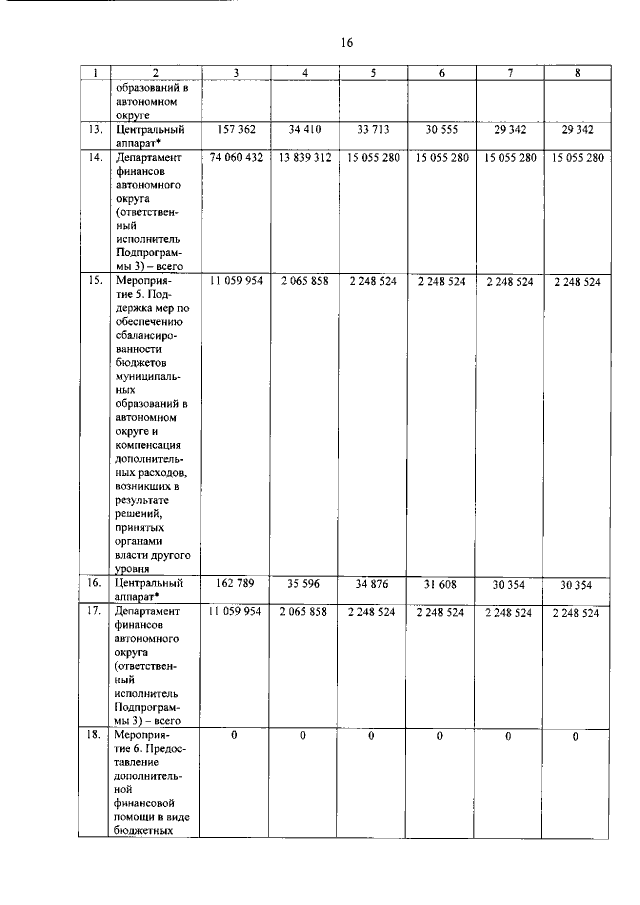 16

| 1 | 2 | 3 | 4 | 5 | 6 | 7 | 8 |
|---|---|---|---|---|---|---|---|
| | образований в автономном округе | | | | | | |
| 13. | Центральный аппарат* | 157 362 | 34 410 | 33 713 | 30 555 | 29 342 | 29 342 |
| 14. | Департамент финансов автономного округа (ответственный исполнитель Подпрограммы 3) – всего | 74 060 432 | 13 839 312 | 15 055 280 | 15 055 280 | 15 055 280 | 15 055 280 |
| 15. | Мероприятие 5. Поддержка мер по обеспечению сбалансированности бюджетов муниципальных образований в автономном округе и компенсация дополнительных расходов, возникших в результате решений, принятых органами власти другого уровня | 11 059 954 | 2 065 858 | 2 248 524 | 2 248 524 | 2 248 524 | 2 248 524 |
| 16. | Центральный аппарат* | 162 789 | 35 596 | 34 876 | 31 608 | 30 354 | 30 354 |
| 17. | Департамент финансов автономного округа (ответственный исполнитель Подпрограммы 3) – всего | 11 059 954 | 2 065 858 | 2 248 524 | 2 248 524 | 2 248 524 | 2 248 524 |
| 18. | Мероприятие 6. Предоставление дополнительной финансовой помощи в виде бюджетных | 0 | 0 | 0 | 0 | 0 | 0 |